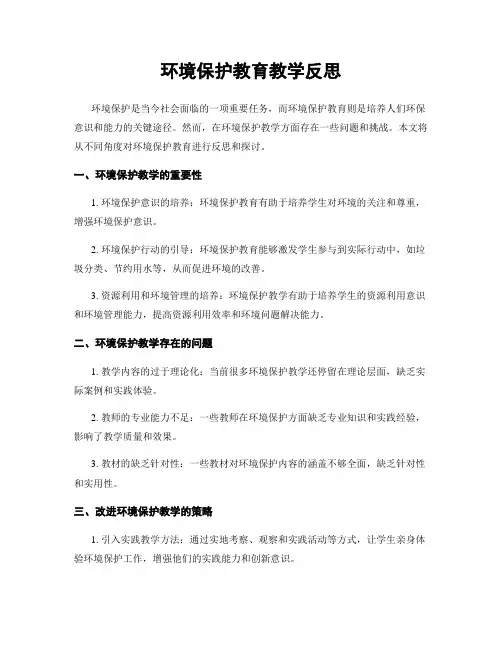 环境保护教育教学反思

环境保护是当今社会面临的一项重要任务，而环境保护教育则是培养人们环保意识和能力的关键途径。然而，在环境保护教学方面存在一些问题和挑战。本文将从不同角度对环境保护教育进行反思和探讨。

一、环境保护教学的重要性

1. 环境保护意识的培养：环境保护教育有助于培养学生对环境的关注和尊重，增强环境保护意识。

2. 环境保护行动的引导：环境保护教育能够激发学生参与到实际行动中，如垃圾分类、节约用水等，从而促进环境的改善。

3. 资源利用和环境管理的培养：环境保护教学有助于培养学生的资源利用意识和环境管理能力，提高资源利用效率和环境问题解决能力。

二、环境保护教学存在的问题

1. 教学内容的过于理论化：当前很多环境保护教学还停留在理论层面，缺乏实际案例和实践体验。

2. 教师的专业能力不足：一些教师在环境保护方面缺乏专业知识和实践经验，影响了教学质量和效果。

3. 教材的缺乏针对性：一些教材对环境保护内容的涵盖不够全面，缺乏针对性和实用性。

三、改进环境保护教学的策略

1. 引入实践教学方法：通过实地考察、观察和实践活动等方式，让学生亲身体验环境保护工作，增强他们的实践能力和创新意识。